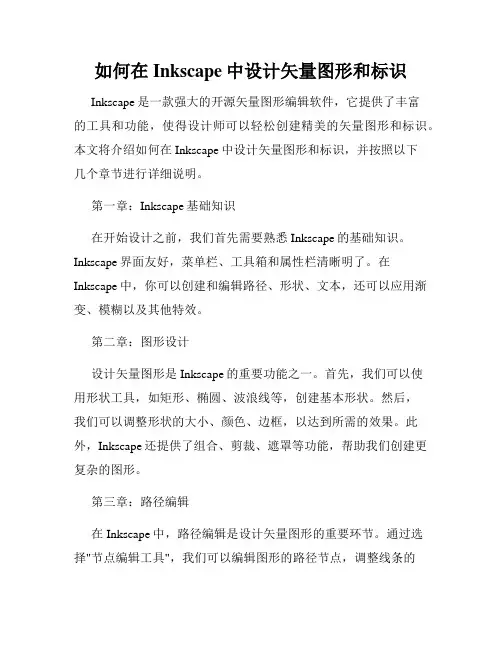 如何在 Inkscape 中设计矢量图形和标识

Inkscape 是一款强大的开源矢量图形编辑软件，它提供了丰富的工具和功能，使得设计师可以轻松创建精美的矢量图形和标识。本文将介绍如何在 Inkscape 中设计矢量图形和标识，并按照以下几个章节进行详细说明。

第一章：Inkscape 基础知识

在开始设计之前，我们首先需要熟悉 Inkscape 的基础知识。Inkscape 界面友好，菜单栏、工具箱和属性栏清晰明了。在 Inkscape 中，你可以创建和编辑路径、形状、文本，还可以应用渐变、模糊以及其他特效。

第二章：图形设计

设计矢量图形是 Inkscape 的重要功能之一。首先，我们可以使用形状工具，如矩形、椭圆、波浪线等，创建基本形状。然后，我们可以调整形状的大小、颜色、边框，以达到所需的效果。此外，Inkscape 还提供了组合、剪裁、遮罩等功能，帮助我们创建更复杂的图形。

第三章：路径编辑

在 Inkscape 中，路径编辑是设计矢量图形的重要环节。通过选择"节点编辑工具"，我们可以编辑图形的路径节点，调整线条的